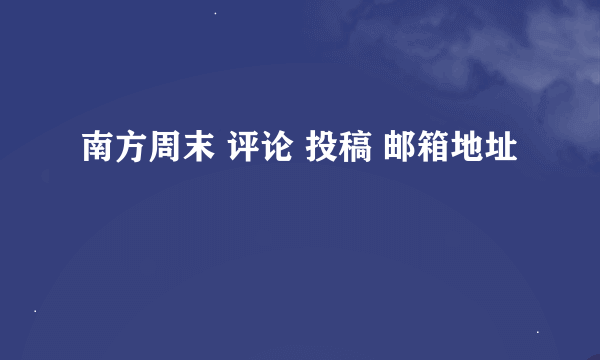 南方周末 评论 投稿 邮箱地址